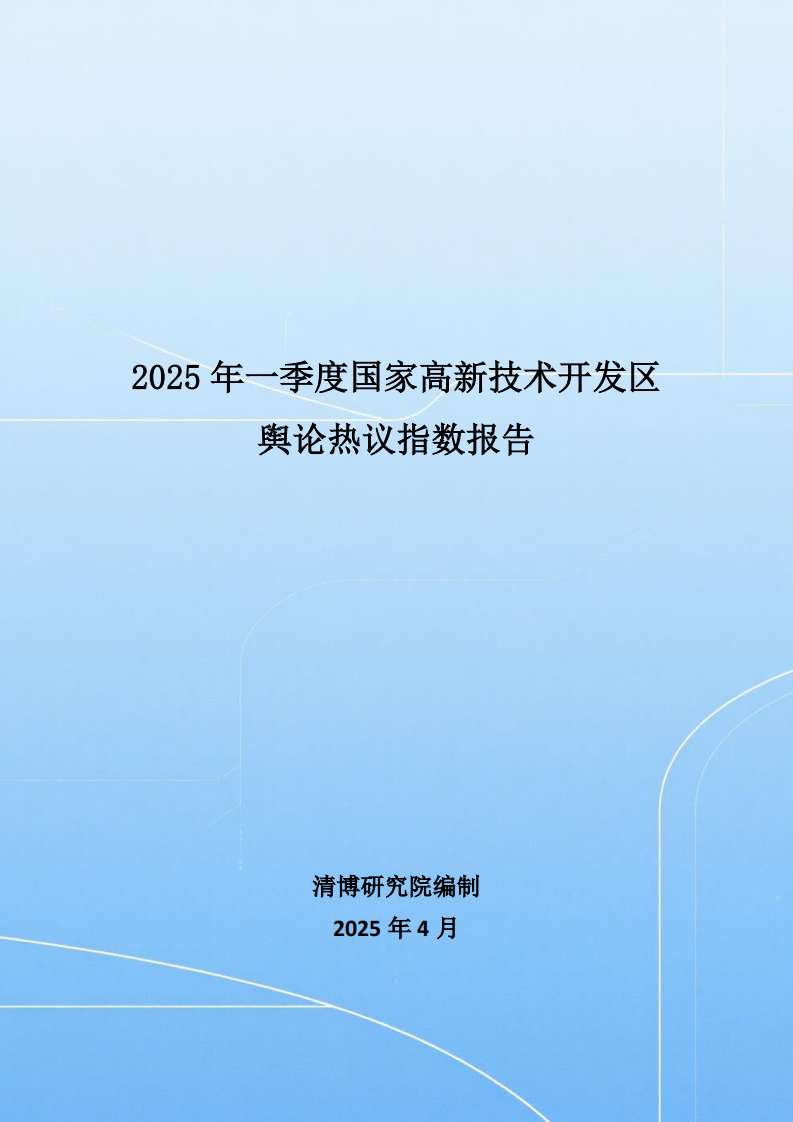 2025 年一季度国家高新技术开发区
舆论热议指数报告

清博研究院编制
2025 年 4 月